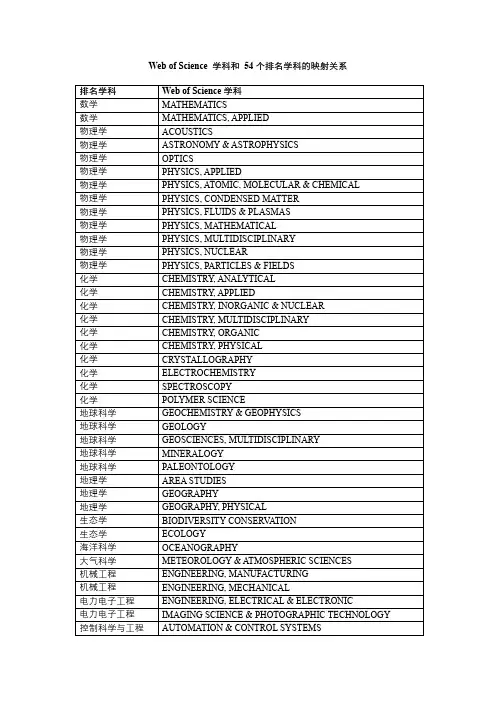 Web of Science 学科和 54 个排名学科的映射关系

| 排名学科 | Web of Science 学科 |
|---|---|
| 数学 | MATHEMATICS |
| 数学 | MATHEMATICS, APPLIED |
| 物理学 | ACOUSTICS |
| 物理学 | ASTRONOMY & ASTROPHYSICS |
| 物理学 | OPTICS |
| 物理学 | PHYSICS, APPLIED |
| 物理学 | PHYSICS, ATOMIC, MOLECULAR & CHEMICAL |
| 物理学 | PHYSICS, CONDENSED MATTER |
| 物理学 | PHYSICS, FLUIDS & PLASMAS |
| 物理学 | PHYSICS, MATHEMATICAL |
| 物理学 | PHYSICS, MULTIDISCIPLINARY |
| 物理学 | PHYSICS, NUCLEAR |
| 物理学 | PHYSICS, PARTICLES & FIELDS |
| 化学 | CHEMISTRY, ANALYTICAL |
| 化学 | CHEMISTRY, APPLIED |
| 化学 | CHEMISTRY, INORGANIC & NUCLEAR |
| 化学 | CHEMISTRY, MULTIDISCIPLINARY |
| 化学 | CHEMISTRY, ORGANIC |
| 化学 | CHEMISTRY, PHYSICAL |
| 化学 | CRYSTALLOGRAPHY |
| 化学 | ELECTROCHEMISTRY |
| 化学 | SPECTROSCOPY |
| 化学 | POLYMER SCIENCE |
| 地球科学 | GEOCHEMISTRY & GEOPHYSICS |
| 地球科学 | GEOLOGY |
| 地球科学 | GEOSCIENCES, MULTIDISCIPLINARY |
| 地球科学 | MINERALOGY |
| 地球科学 | PALEONTOLOGY |
| 地理学 | AREA STUDIES |
| 地理学 | GEOGRAPHY |
| 地理学 | GEOGRAPHY, PHYSICAL |
| 生态学 | BIODIVERSITY CONSERVATION |
| 生态学 | ECOLOGY |
| 海洋科学 | OCEANOGRAPHY |
| 大气科学 | METEOROLOGY & ATMOSPHERIC SCIENCES |
| 机械工程 | ENGINEERING, MANUFACTURING |
| 机械工程 | ENGINEERING, MECHANICAL |
| 电力电子工程 | ENGINEERING, ELECTRICAL & ELECTRONIC |
| 电力电子工程 | IMAGING SCIENCE & PHOTOGRAPHIC TECHNOLOGY |
| 控制科学与工程 | AUTOMATION & CONTROL SYSTEMS |